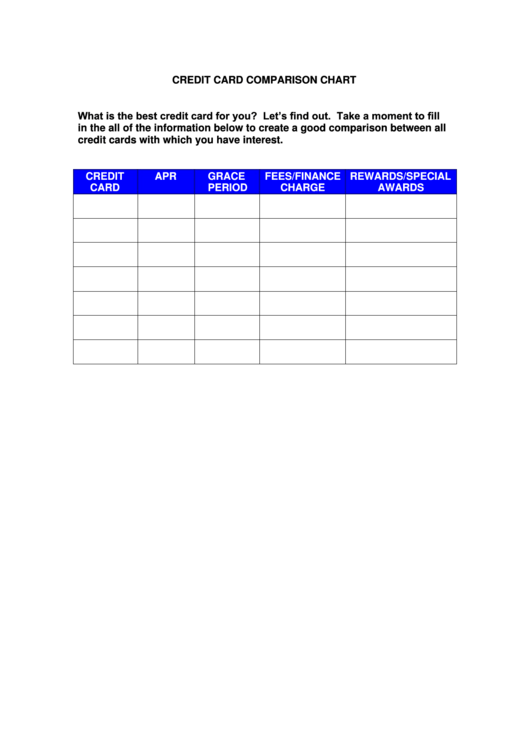 CREDIT CARD COMPARISON CHART

What is the best credit card for you? Let's find out. Take a moment to fill in the all of the information below to create a good comparison between all credit cards with which you have interest.

| CREDIT CARD | APR | GRACE PERIOD | FEES/FINANCE CHARGE | REWARDS/SPECIAL AWARDS |
|---|---|---|---|---|
| | | | | |
| | | | | |
| | | | | |
| | | | | |
| | | | | |
| | | | | |
| | | | | |